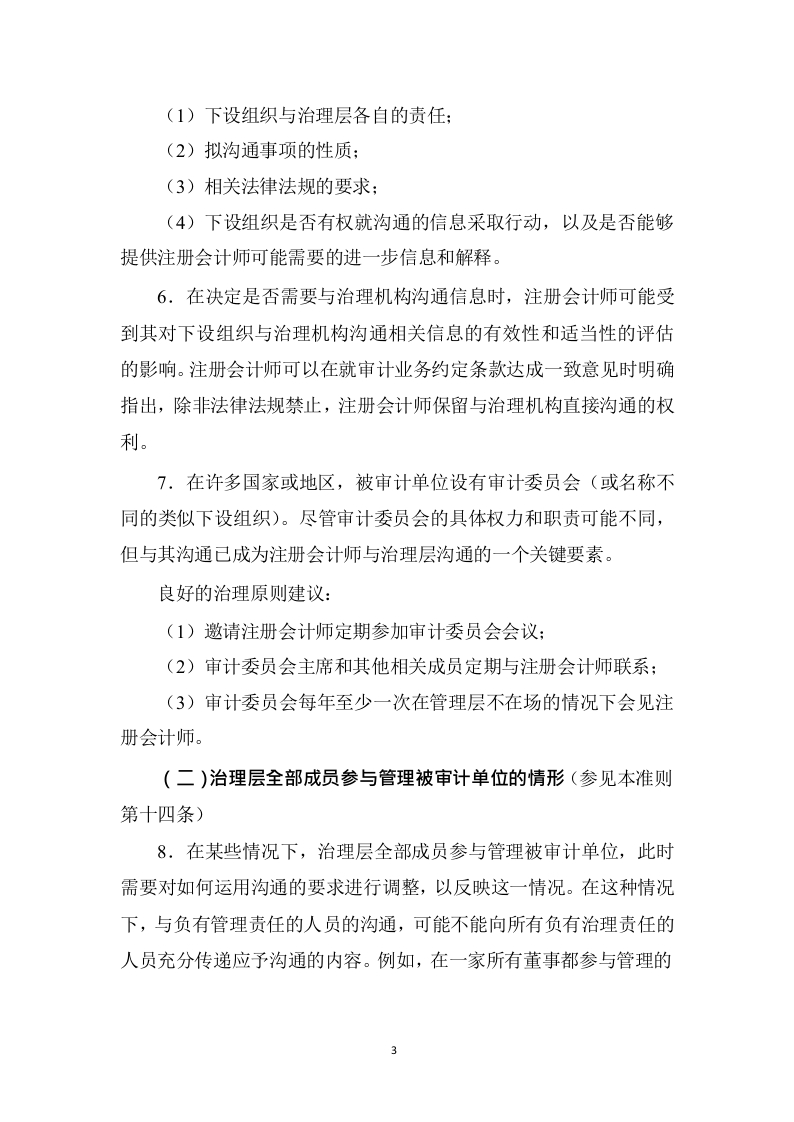 （1）下设组织与治理层各自的责任；

（2）拟沟通事项的性质；

（3）相关法律法规的要求；

（4）下设组织是否有权就沟通的信息采取行动，以及是否能够提供注册会计师可能需要的进一步信息和解释。

6．在决定是否需要与治理机构沟通信息时，注册会计师可能受到其对下设组织与治理机构沟通相关信息的有效性和适当性的评估的影响。注册会计师可以在就审计业务约定条款达成一致意见时明确指出，除非法律法规禁止，注册会计师保留与治理机构直接沟通的权利。

7．在许多国家或地区，被审计单位设有审计委员会（或名称不同的类似下设组织）。尽管审计委员会的具体权力和职责可能不同，但与其沟通已成为注册会计师与治理层沟通的一个关键要素。

良好的治理原则建议：

（1）邀请注册会计师定期参加审计委员会会议；

（2）审计委员会主席和其他相关成员定期与注册会计师联系；

（3）审计委员会每年至少一次在管理层不在场的情况下会见注册会计师。

（二）治理层全部成员参与管理被审计单位的情形（参见本准则第十四条）

8．在某些情况下，治理层全部成员参与管理被审计单位，此时需要对如何运用沟通的要求进行调整，以反映这一情况。在这种情况下，与负有管理责任的人员的沟通，可能不能向所有负有治理责任的人员充分传递应予沟通的内容。例如，在一家所有董事都参与管理的

3